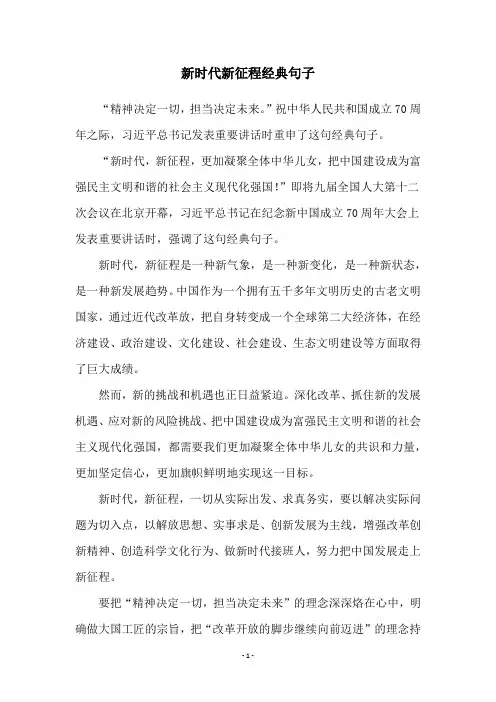 新时代新征程经典句子

“精神决定一切，担当决定未来。”祝中华人民共和国成立70周年之际，习近平总书记发表重要讲话时重申了这句经典句子。

“新时代，新征程，更加凝聚全体中华儿女，把中国建设成为富强民主文明和谐的社会主义现代化强国！”即将九届全国人大第十二次会议在北京开幕，习近平总书记在纪念新中国成立70周年大会上发表重要讲话时，强调了这句经典句子。

新时代，新征程是一种新气象，是一种新变化，是一种新状态，是一种新发展趋势。中国作为一个拥有五千多年文明历史的古老文明国家，通过近代改革放，把自身转变成一个全球第二大经济体，在经济建设、政治建设、文化建设、社会建设、生态文明建设等方面取得了巨大成绩。

然而，新的挑战和机遇也正日益紧迫。深化改革、抓住新的发展机遇、应对新的风险挑战、把中国建设成为富强民主文明和谐的社会主义现代化强国，都需要我们更加凝聚全体中华儿女的共识和力量，更加坚定信心，更加旗帜鲜明地实现这一目标。

新时代，新征程，一切从实际出发、求真务实，要以解决实际问题为切入点，以解放思想、实事求是、创新发展为主线，增强改革创新精神、创造科学文化行为、做新时代接班人，努力把中国发展走上新征程。

要把“精神决定一切，担当决定未来”的理念深深烙在心中，明确做大国工匠的宗旨，把“改革开放的脚步继续向前迈进”的理念持

- 1 -